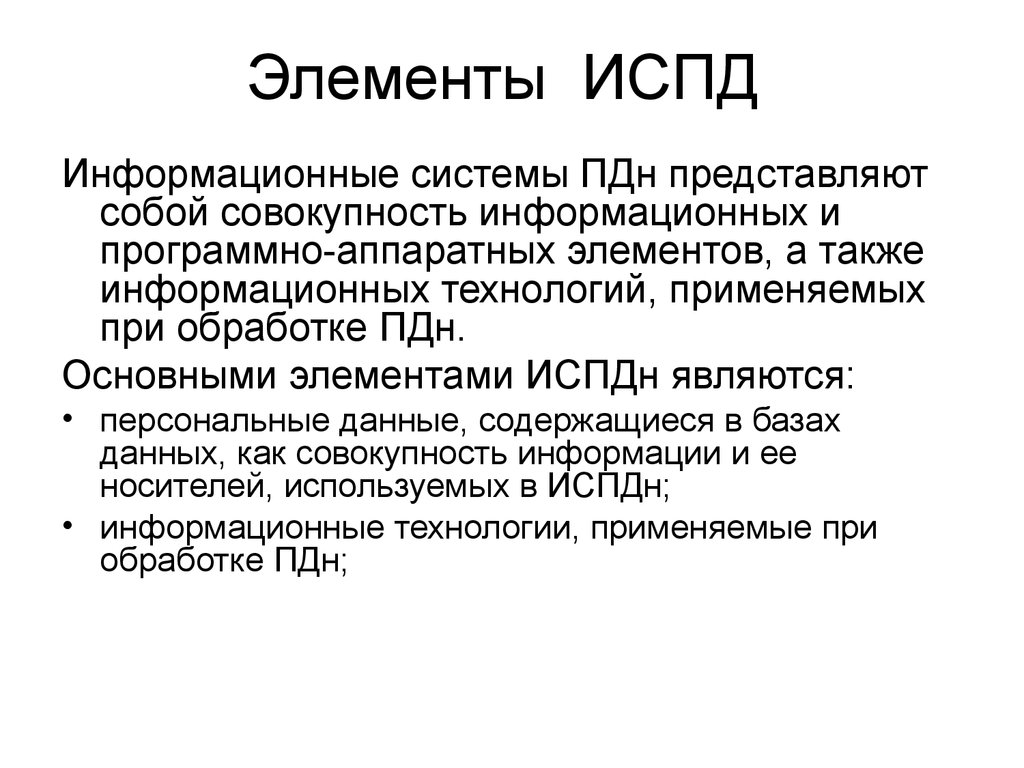 Элементы ИСПД

Информационные системы ПДн представляют собой совокупность информационных и программно-аппаратных элементов, а также информационных технологий, применяемых при обработке ПДн.

Основными элементами ИСПДн являются:

• персональные данные, содержащиеся в базах данных, как совокупность информации и ее носителей, используемых в ИСПДн;
• информационные технологии, применяемые при обработке ПДн;